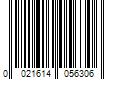 0 021614 056306